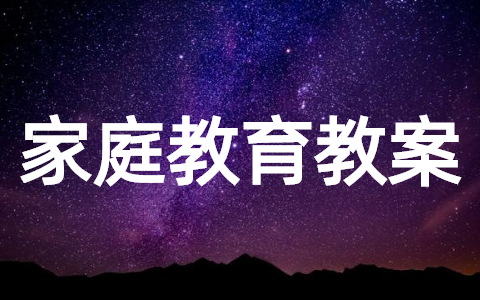 家庭教育教案